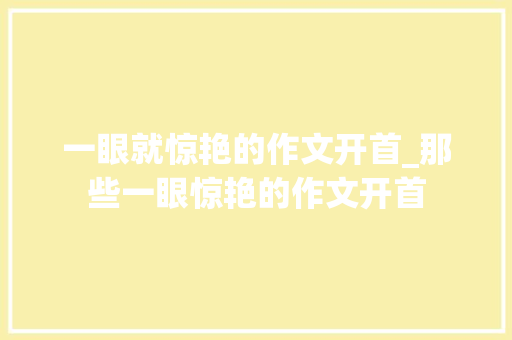 一眼就惊艳的作文开首_那些一眼惊艳的作文开首